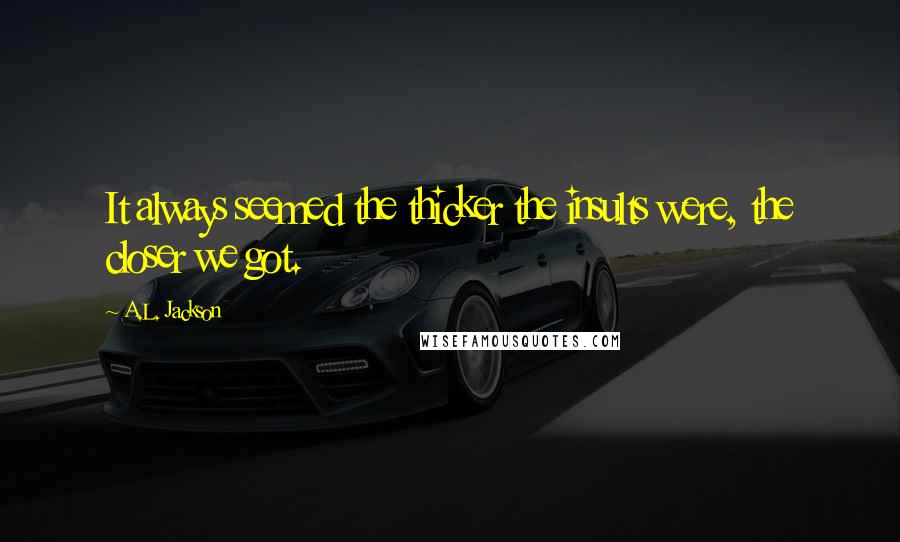 It always seemed the thicker the insults were, the closer we got.

~ A.L. Jackson

WISEFAMOUSQUOTES.COM